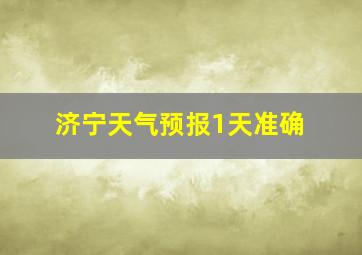 济宁天气预报1天准确